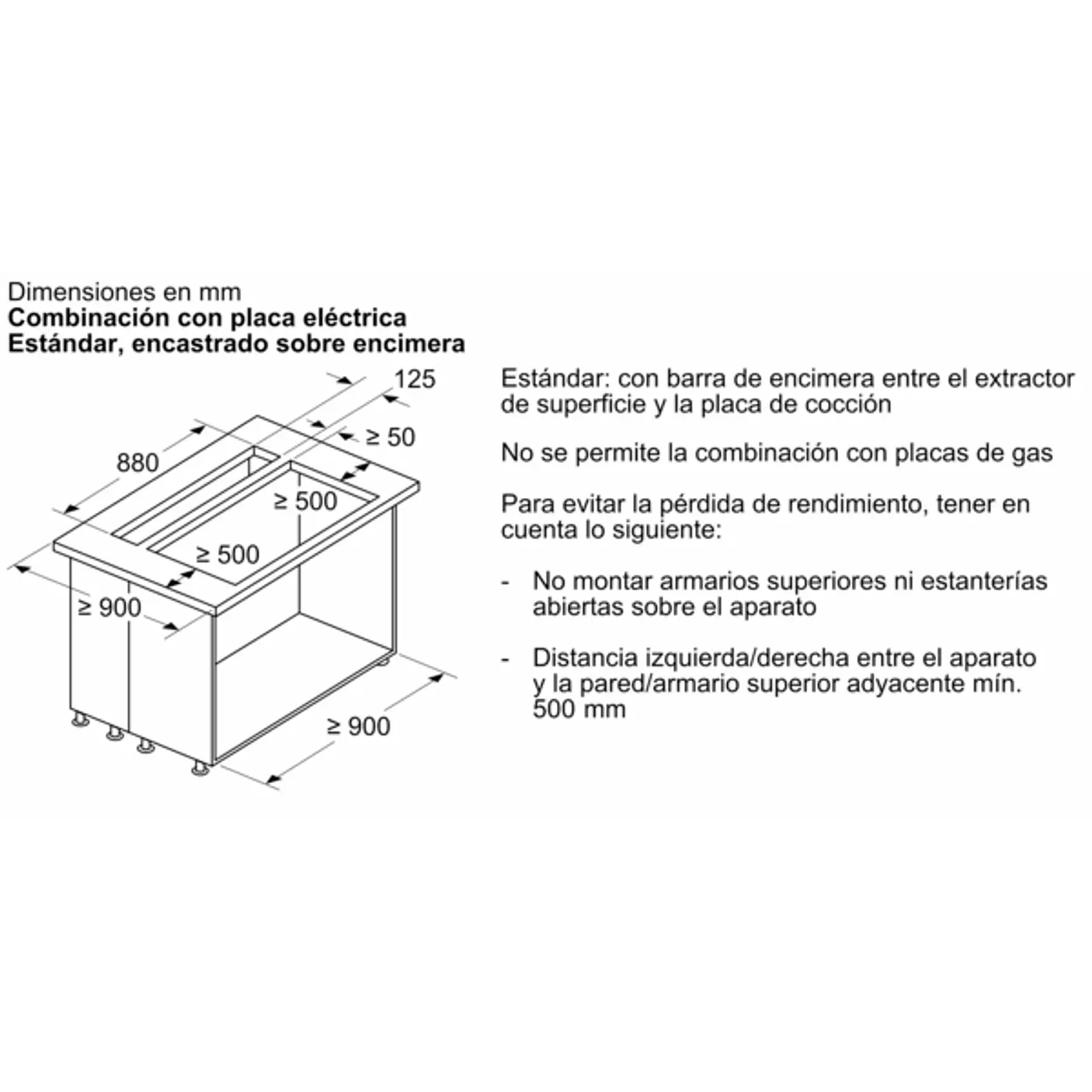 Dimensiones en mm
**Combinación con placa eléctrica**
**Estándar, encastrado sobre encimera**

125
≥ 50
880
≥ 500
≥ 500
≥ 900
≥ 900

Estándar: con barra de encimera entre el extractor de superficie y la placa de cocción

No se permite la combinación con placas de gas

Para evitar la pérdida de rendimiento, tener en cuenta lo siguiente:

- No montar armarios superiores ni estanterías abiertas sobre el aparato

- Distancia izquierda/derecha entre el aparato y la pared/armario superior adyacente mín. 500 mm